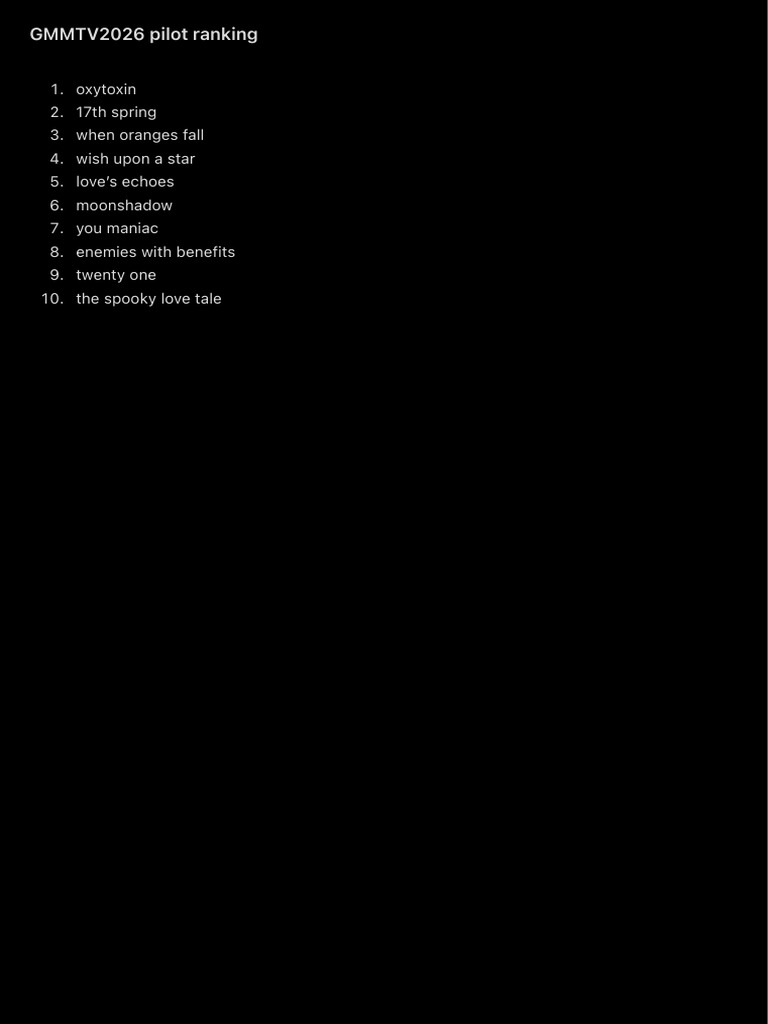 GMMTV2026 pilot ranking

1. oxytoxin
2. 17th spring
3. when oranges fall
4. wish upon a star
5. love's echoes
6. moonshadow
7. you maniac
8. enemies with benefits
9. twenty one
10. the spooky love tale